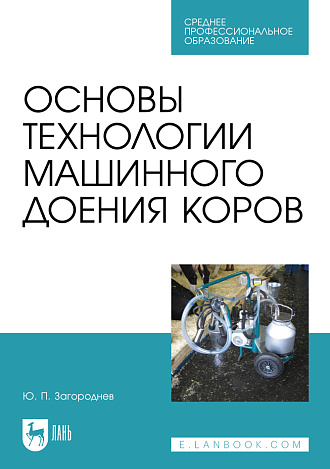 СРЕДНЕЕ ПРОФЕССИОНАЛЬНОЕ ОБРАЗОВАНИЕ

ОСНОВЫ ТЕХНОЛОГИИ МАШИННОГО ДОЕНИЯ КОРОВ

Ю. П. Загороднев

ЛАНЬ

E.LANBOOK.COM